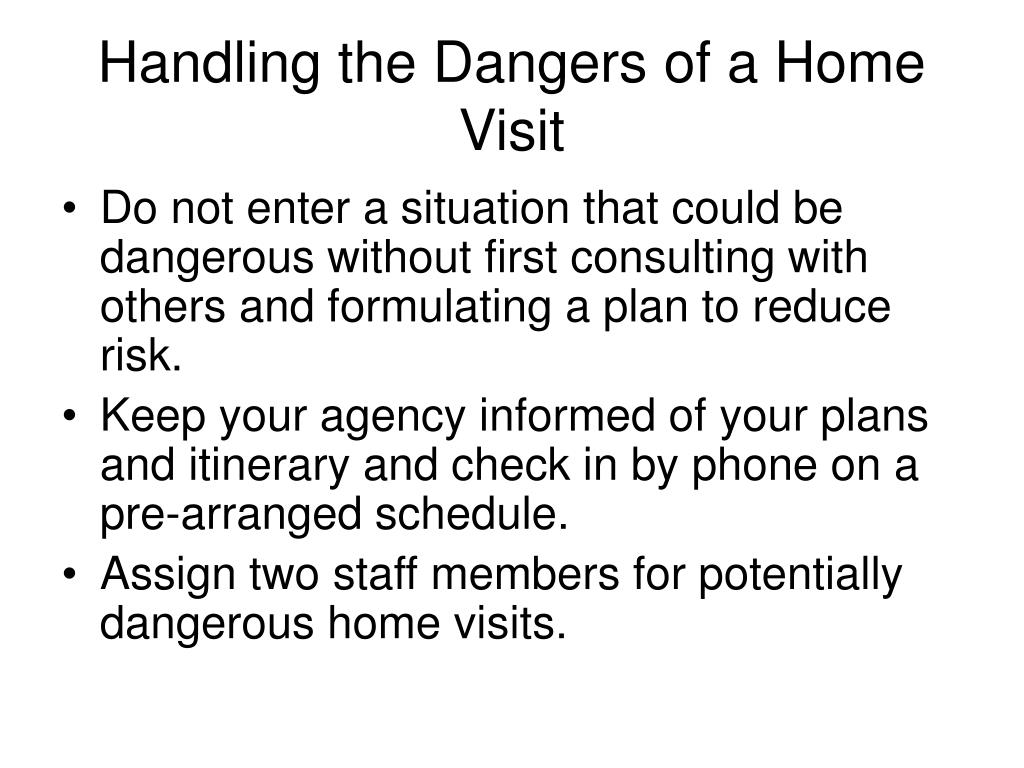 Handling the Dangers of a Home Visit

• Do not enter a situation that could be dangerous without first consulting with others and formulating a plan to reduce risk.
• Keep your agency informed of your plans and itinerary and check in by phone on a pre-arranged schedule.
• Assign two staff members for potentially dangerous home visits.